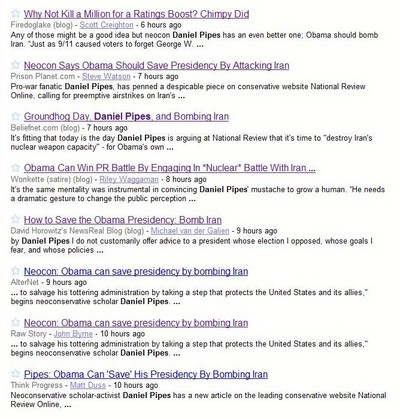 Why Not Kill a Million for a Ratings Boost? Chimpy Did
Firedoglake (blog) - Scott Creighton - 6 hours ago
Any of those might be a good idea but neocon Daniel Pipes has an even better one; Obama should bomb Iran. "Just as 9/11 caused voters to forget George W. ...

Neocon Says Obama Should Save Presidency By Attacking Iran
Prison Planet.com - Steve Watson - 7 hours ago
Pro-war fanatic Daniel Pipes, has penned a despicable piece on conservative website National Review Online, calling for preemptive airstrikes on Iran's ...

Groundhog Day, Daniel Pipes, and Bombing Iran
Beliefnet.com (blog) - 7 hours ago
It's fitting that today is the day Daniel Pipes is arguing at National Review that it's time to "destroy Iran's nuclear weapon capacity" - for Obama's own ...

Obama Can Win PR Battle By Engaging In "Nuclear" Battle With Iran ...
Wonkette (satire) (blog) - Riley Waggaman - 8 hours ago
It's the same mentality was instrumental in convincing Daniel Pipes' mustache to grow a human. "He needs a dramatic gesture to change the public perception ...

How to Save the Obama Presidency: Bomb Iran
David Horowitz's NewsReal Blog (blog) - Michael van der Galien - 9 hours ago
by Daniel Pipes I do not customarily offer advice to a president whose election I opposed, whose goals I fear, and whose policies ...

Neocon: Obama can save presidency by bombing Iran
AlterNet - 9 hours ago
... to salvage his tottering administration by taking a step that protects the United States and its allies," begins neoconservative scholar Daniel Pipes. ...

Neocon: Obama can save presidency by bombing Iran
Raw Story - John Byrne - 10 hours ago
... to salvage his tottering administration by taking a step that protects the United States and its allies," begins neoconservative scholar Daniel Pipes. ...

Pipes: Obama Can 'Save' His Presidency By Bombing Iran
Think Progress - Matt Duss - 10 hours ago
Neoconservative scholar-activist Daniel Pipes has a new article on the leading conservative website National Review Online, ...